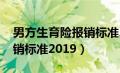 男方生育险报销标准
销标准2019）